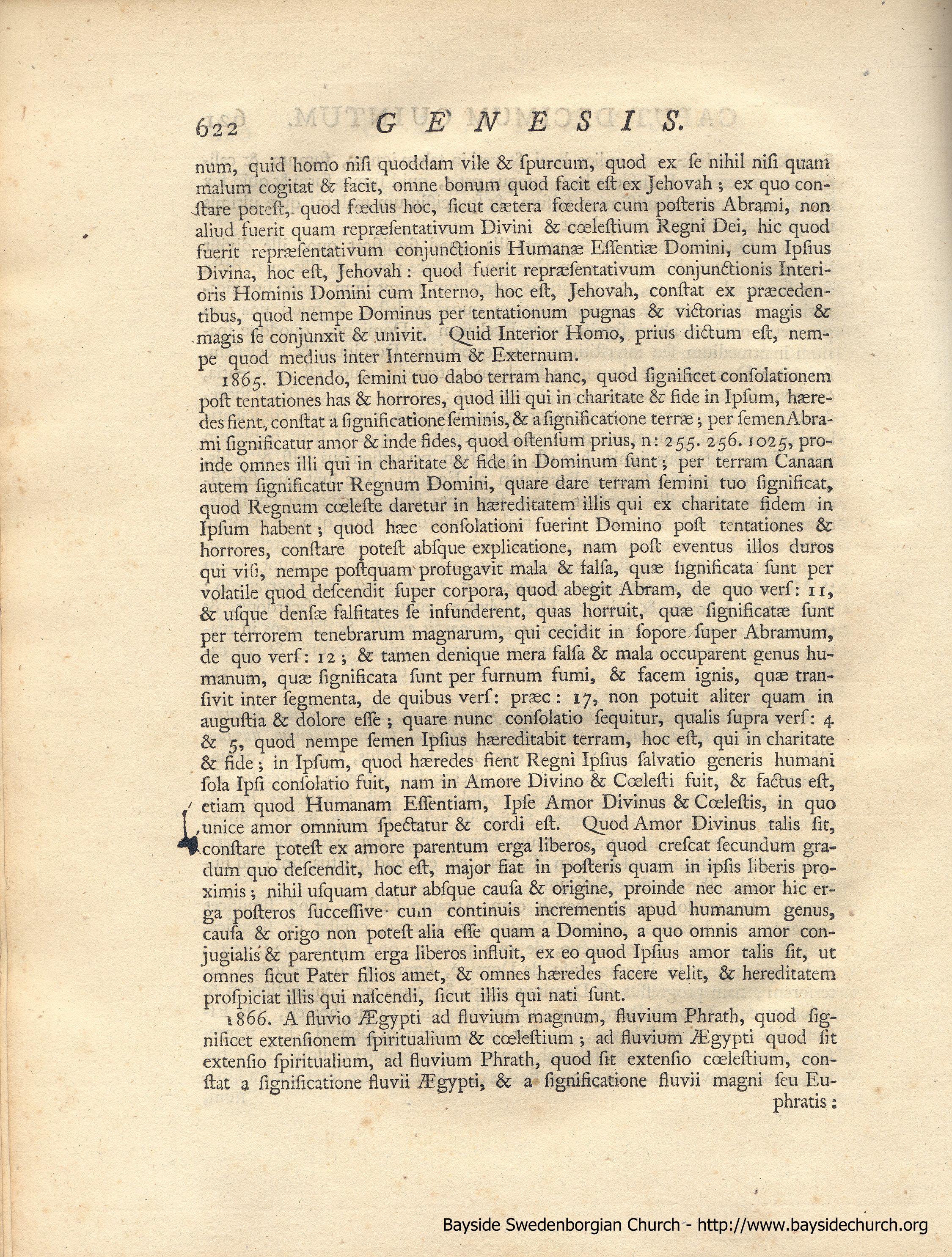 622 GENESIS.

num, quid homo nisi quoddam vile & spurcum, quod ex se nihil nisi quam malum cogitat & facit, omne bonum quod facit est ex Jehovah; ex quo constare potest, quod fœdus hoc, sicut cætera fœdera cum posteris Abrami, non aliud fuerit quam repræsentativum Divini & cœlestium Regni Dei, hic quod fuerit repræsentativum conjunctionis Humanæ Essentiæ Domini, cum Ipsius Divina, hoc est, Jehovah: quod fuerit repræsentativum conjunctionis Interioris Hominis Domini cum Interno, hoc est, Jehovah, constat ex præcedentibus, quod nempe Dominus per tentationum pugnas & victorias magis & magis se conjunxit & univit. Quid Interior Homo, prius dictum est, nempe quod medius inter Internum & Externum.

1865. Dicendo, semini tuo dabo terram hanc, quod significet consolationem post tentationes has & horrores, quod illi qui in charitate & fide in Ipsum, hæredes fient, constat a significatione seminis, & a significatione terræ; per semen Abrami significatur amor & inde fides, quod ostensum prius, n: 255. 256. 1025, proinde omnes illi qui in charitate & fide in Dominum sunt; per terram Canaan autem significatur Regnum Domini, quare dare terram semini tuo significat, quod Regnum cœleste daretur in hæreditatem illis qui ex charitate fidem in Ipsum habent; quod hæc consolationi fuerint Domino post tentationes & horrores, constare potest absque explicatione, nam post eventus illos duros qui visi, nempe postquam profugavit mala & falsa, quæ significata sunt per volatile quod descendit super corpora, quod abegit Abram, de quo vers: 11, & usque densæ falsitates se infunderent, quas horruit, quæ significatæ sunt per terrorem tenebrarum magnarum, qui cecidit in sopore super Abramum, de quo vers: 12; & tamen denique mera falsa & mala occuparent genus humanum, quæ significata sunt per furnum fumi, & facem ignis, quæ transivit inter segmenta, de quibus vers: præc: 17, non potuit aliter quam in augustia & dolore esse; quare nunc consolatio sequitur, qualis supra vers: 4 & 5, quod nempe semen Ipsius hæreditabit terram, hoc est, qui in charitate & fide; in Ipsum, quod hæredes fient Regni Ipsius salvatio generis humani sola Ipsi consolatio fuit, nam in Amore Divino & Cœlesti fuit, & factus est, etiam quod Humanam Essentiam, Ipse Amor Divinus & Cœlestis, in quo unice amor omnium spectatur & cordi est. Quod Amor Divinus talis sit, constare potest ex amore parentum erga liberos, quod crescat secundum gradum quo descendit, hoc est, major fiat in posteris quam in ipsis liberis proximis; nihil usquam datur absque causa & origine, proinde nec amor hic erga posteros successive cum continuis incrementis apud humanum genus, causa & origo non potest alia esse quam a Domino, a quo omnis amor conjugialis & parentum erga liberos influit, ex eo quod Ipsius amor talis sit, ut omnes sicut Pater filios amet, & omnes hæredes facere velit, & hereditatem prospiciat illis qui nascendi, sicut illis qui nati sunt.

1866. A fluvio Ægypti ad fluvium magnum, fluvium Phrath, quod significet extensionem spiritualium & cœlestium; ad fluvium Ægypti quod sit extensio spiritualium, ad fluvium Phrath, quod sit extensio cœlestium, constat a significatione fluvii Ægypti, & a significatione fluvii magni seu Euphratis:

Bayside Swedenborgian Church - http://www.baysidechurch.org